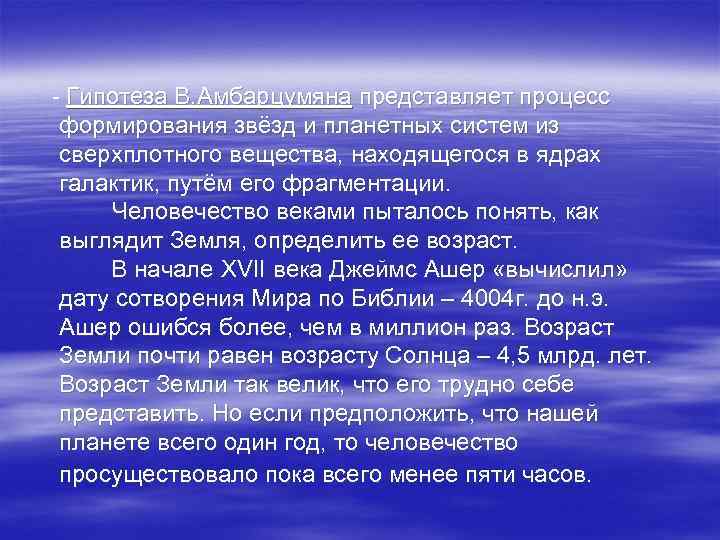 - Гипотеза В.Амбарцумяна представляет процесс формирования звёзд и планетных систем из сверхплотного вещества, находящегося в ядрах галактик, путём его фрагментации.

Человечество веками пыталось понять, как выглядит Земля, определить ее возраст.

В начале XVII века Джеймс Ашер «вычислил» дату сотворения Мира по Библии – 4004г. до н.э. Ашер ошибся более, чем в миллион раз. Возраст Земли почти равен возрасту Солнца – 4,5 млрд. лет. Возраст Земли так велик, что его трудно себе представить. Но если предположить, что нашей планете всего один год, то человечество просуществовало пока всего менее пяти часов.